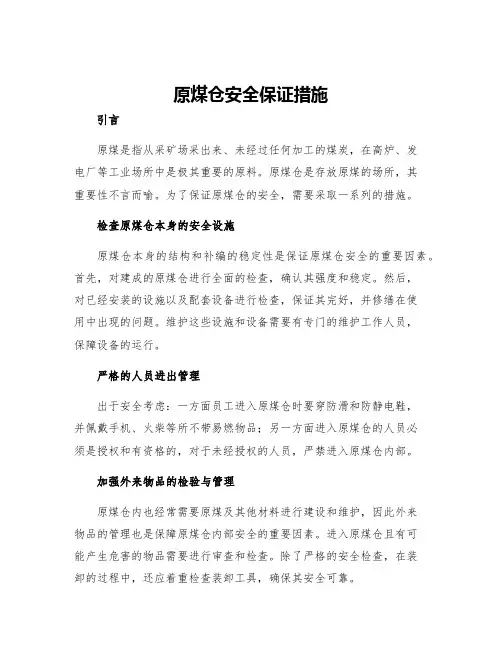 原煤仓安全保证措施

引言

原煤是指从采矿场采出来、未经过任何加工的煤炭，在高炉、发电厂等工业场所中是极其重要的原料。原煤仓是存放原煤的场所，其重要性不言而喻。为了保证原煤仓的安全，需要采取一系列的措施。

检查原煤仓本身的安全设施

原煤仓本身的结构和补编的稳定性是保证原煤仓安全的重要因素。首先，对建成的原煤仓进行全面的检查，确认其强度和稳定。然后，对已经安装的设施以及配套设备进行检查，保证其完好，并修缮在使用中出现的问题。维护这些设施和设备需要有专门的维护工作人员，保障设备的运行。

严格的人员进出管理

出于安全考虑：一方面员工进入原煤仓时要穿防滑和防静电鞋，并佩戴手机、火柴等所不带易燃物品；另一方面进入原煤仓的人员必须是授权和有资格的，对于未经授权的人员，严禁进入原煤仓内部。

加强外来物品的检验与管理

原煤仓内也经常需要原煤及其他材料进行建设和维护，因此外来物品的管理也是保障原煤仓内部安全的重要因素。进入原煤仓且有可能产生危害的物品需要进行审查和检查。除了严格的安全检查，在装卸的过程中，还应着重检查装卸工具，确保其安全可靠。